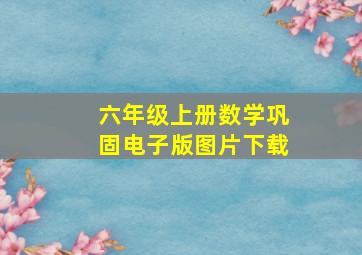 六年级上册数学巩固电子版图片下载